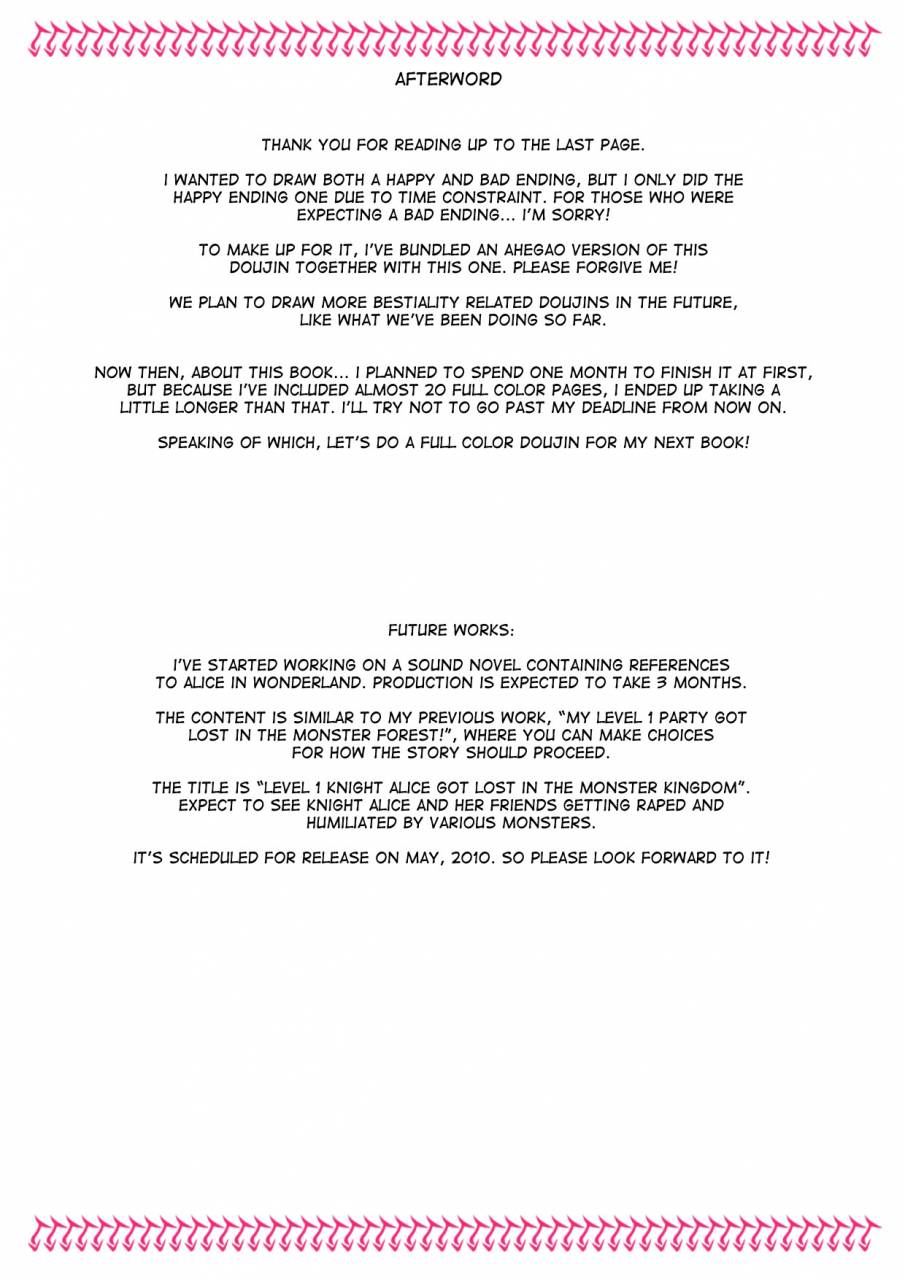 AFTERWORD

THANK YOU FOR READING UP TO THE LAST PAGE.

I WANTED TO DRAW BOTH A HAPPY AND BAD ENDING, BUT I ONLY DID THE HAPPY ENDING ONE DUE TO TIME CONSTRAINT. FOR THOSE WHO WERE EXPECTING A BAD ENDING... I'M SORRY!

TO MAKE UP FOR IT, I'VE BUNDLED AN AHEGAO VERSION OF THIS DOUJIN TOGETHER WITH THIS ONE. PLEASE FORGIVE ME!

WE PLAN TO DRAW MORE BESTIALITY RELATED DOUJINS IN THE FUTURE, LIKE WHAT WE'VE BEEN DOING SO FAR.

NOW THEN, ABOUT THIS BOOK... I PLANNED TO SPEND ONE MONTH TO FINISH IT AT FIRST, BUT BECAUSE I'VE INCLUDED ALMOST 20 FULL COLOR PAGES, I ENDED UP TAKING A LITTLE LONGER THAN THAT. I'LL TRY NOT TO GO PAST MY DEADLINE FROM NOW ON.

SPEAKING OF WHICH, LET'S DO A FULL COLOR DOUJIN FOR MY NEXT BOOK!

FUTURE WORKS:

I'VE STARTED WORKING ON A SOUND NOVEL CONTAINING REFERENCES TO ALICE IN WONDERLAND. PRODUCTION IS EXPECTED TO TAKE 3 MONTHS.

THE CONTENT IS SIMILAR TO MY PREVIOUS WORK, "MY LEVEL 1 PARTY GOT LOST IN THE MONSTER FOREST!", WHERE YOU CAN MAKE CHOICES FOR HOW THE STORY SHOULD PROCEED.

THE TITLE IS "LEVEL 1 KNIGHT ALICE GOT LOST IN THE MONSTER KINGDOM". EXPECT TO SEE KNIGHT ALICE AND HER FRIENDS GETTING RAPED AND HUMILIATED BY VARIOUS MONSTERS.

IT'S SCHEDULED FOR RELEASE ON MAY, 2010. SO PLEASE LOOK FORWARD TO IT!